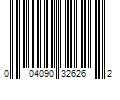 0 04090 32626 2